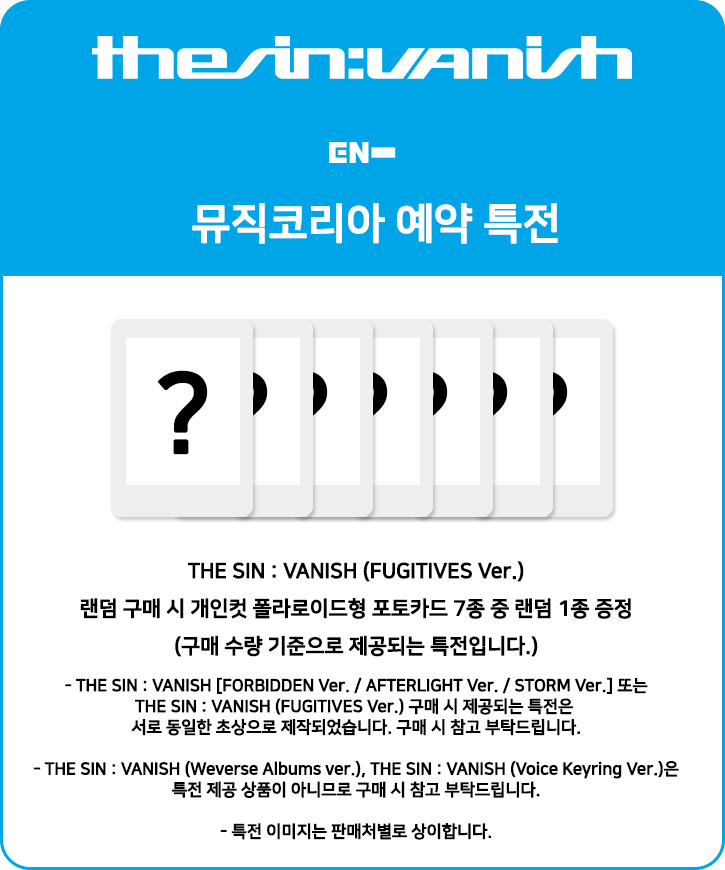 the sin:vanish

EN-

뮤직코리아 예약 특전

?

THE SIN : VANISH (FUGITIVES Ver.)

랜덤 구매 시 개인컷 폴라로이드형 포토카드 7종 중 랜덤 1종 증정

(구매 수량 기준으로 제공되는 특전입니다.)

- THE SIN : VANISH [FORBIDDEN Ver. / AFTERLIGHT Ver. / STORM Ver.] 또는 THE SIN : VANISH (FUGITIVES Ver.) 구매 시 제공되는 특전은 서로 동일한 초상으로 제작되었습니다. 구매 시 참고 부탁드립니다.

- THE SIN : VANISH (Weverse Albums ver.), THE SIN : VANISH (Voice Keyring Ver.)은 특전 제공 상품이 아니므로 구매 시 참고 부탁드립니다.

- 특전 이미지는 판매처별로 상이합니다.